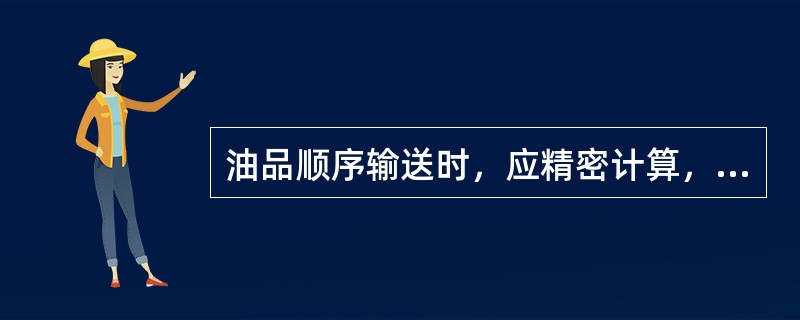 油品顺序输送时，应精密计算，...